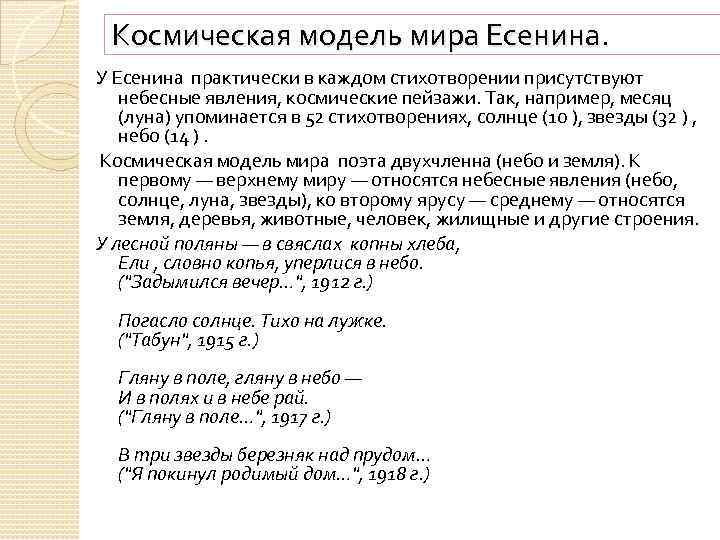 Космическая модель мира Есенина.

У Есенина практически в каждом стихотворении присутствуют небесные явления, космические пейзажи. Так, например, месяц (луна) упоминается в 52 стихотворениях, солнце (10 ), звезды (32 ) , небо (14 ) .

Космическая модель мира поэта двухчленна (небо и земля). К первому — верхнему миру — относятся небесные явления (небо, солнце, луна, звезды), ко второму ярусу — среднему — относятся земля, деревья, животные, человек, жилищные и другие строения.

У лесной поляны — в свяслах копны хлеба,
Ели , словно копья, уперлися в небо.
("Задымился вечер...", 1912 г.)

Погасло солнце. Тихо на лужке.
("Табун", 1915 г.)

Гляну в поле, гляну в небо —
И в полях и в небе рай.
("Гляну в поле...", 1917 г.)

В три звезды березняк над прудом...
("Я покинул родимый дом...", 1918 г.)